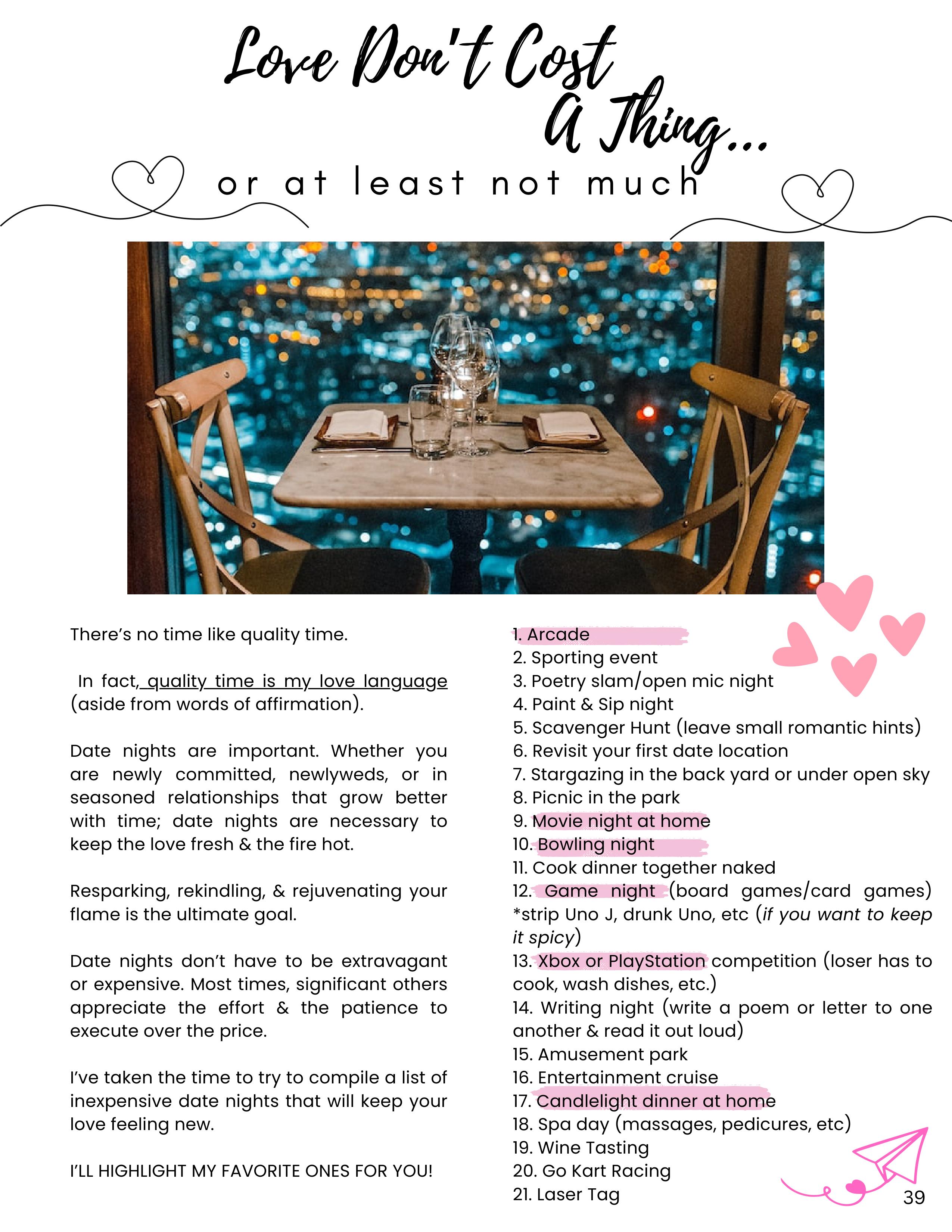 Love Don't Cost A Thing...

or at least not much

There's no time like quality time.

In fact, quality time is my love language (aside from words of affirmation).

Date nights are important. Whether you are newly committed, newlyweds, or in seasoned relationships that grow better with time; date nights are necessary to keep the love fresh & the fire hot.

Resparking, rekindling, & rejuvenating your flame is the ultimate goal.

Date nights don't have to be extravagant or expensive. Most times, significant others appreciate the effort & the patience to execute over the price.

I've taken the time to try to compile a list of inexpensive date nights that will keep your love feeling new.

I'LL HIGHLIGHT MY FAVORITE ONES FOR YOU!

1. Arcade
2. Sporting event
3. Poetry slam/open mic night
4. Paint & Sip night
5. Scavenger Hunt (leave small romantic hints)
6. Revisit your first date location
7. Stargazing in the back yard or under open sky
8. Picnic in the park
9. Movie night at home
10. Bowling night
11. Cook dinner together naked
12. Game night (board games/card games) *strip Uno J, drunk Uno, etc (if you want to keep it spicy)
13. Xbox or PlayStation competition (loser has to cook, wash dishes, etc.)
14. Writing night (write a poem or letter to one another & read it out loud)
15. Amusement park
16. Entertainment cruise
17. Candlelight dinner at home
18. Spa day (massages, pedicures, etc)
19. Wine Tasting
20. Go Kart Racing
21. Laser Tag

39